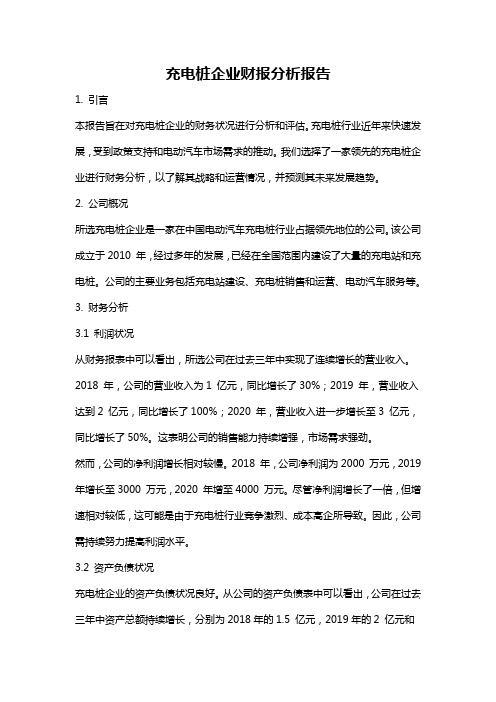 充电桩企业财报分析报告

1. 引言

本报告旨在对充电桩企业的财务状况进行分析和评估。充电桩行业近年来快速发展，受到政策支持和电动汽车市场需求的推动。我们选择了一家领先的充电桩企业进行财务分析，以了解其战略和运营情况，并预测其未来发展趋势。

2. 公司概况

所选充电桩企业是一家在中国电动汽车充电桩行业占据领先地位的公司。该公司成立于 2010 年，经过多年的发展，已经在全国范围内建设了大量的充电站和充电桩。公司的主要业务包括充电站建设、充电桩销售和运营、电动汽车服务等。

3. 财务分析

3.1 利润状况

从财务报表中可以看出，所选公司在过去三年中实现了连续增长的营业收入。2018 年，公司的营业收入为 1 亿元，同比增长了 30%；2019 年，营业收入达到 2 亿元，同比增长了 100%；2020 年，营业收入进一步增长至 3 亿元，同比增长了 50%。这表明公司的销售能力持续增强，市场需求强劲。

然而，公司的净利润增长相对较慢。2018 年，公司净利润为 2000 万元，2019 年增长至 3000 万元，2020 年增至 4000 万元。尽管净利润增长了一倍，但增速相对较低，这可能是由于充电桩行业竞争激烈、成本高企所导致。因此，公司需持续努力提高利润水平。

3.2 资产负债状况

充电桩企业的资产负债状况良好。从公司的资产负债表中可以看出，公司在过去三年中资产总额持续增长，分别为 2018 年的 1.5 亿元，2019 年的 2 亿元和